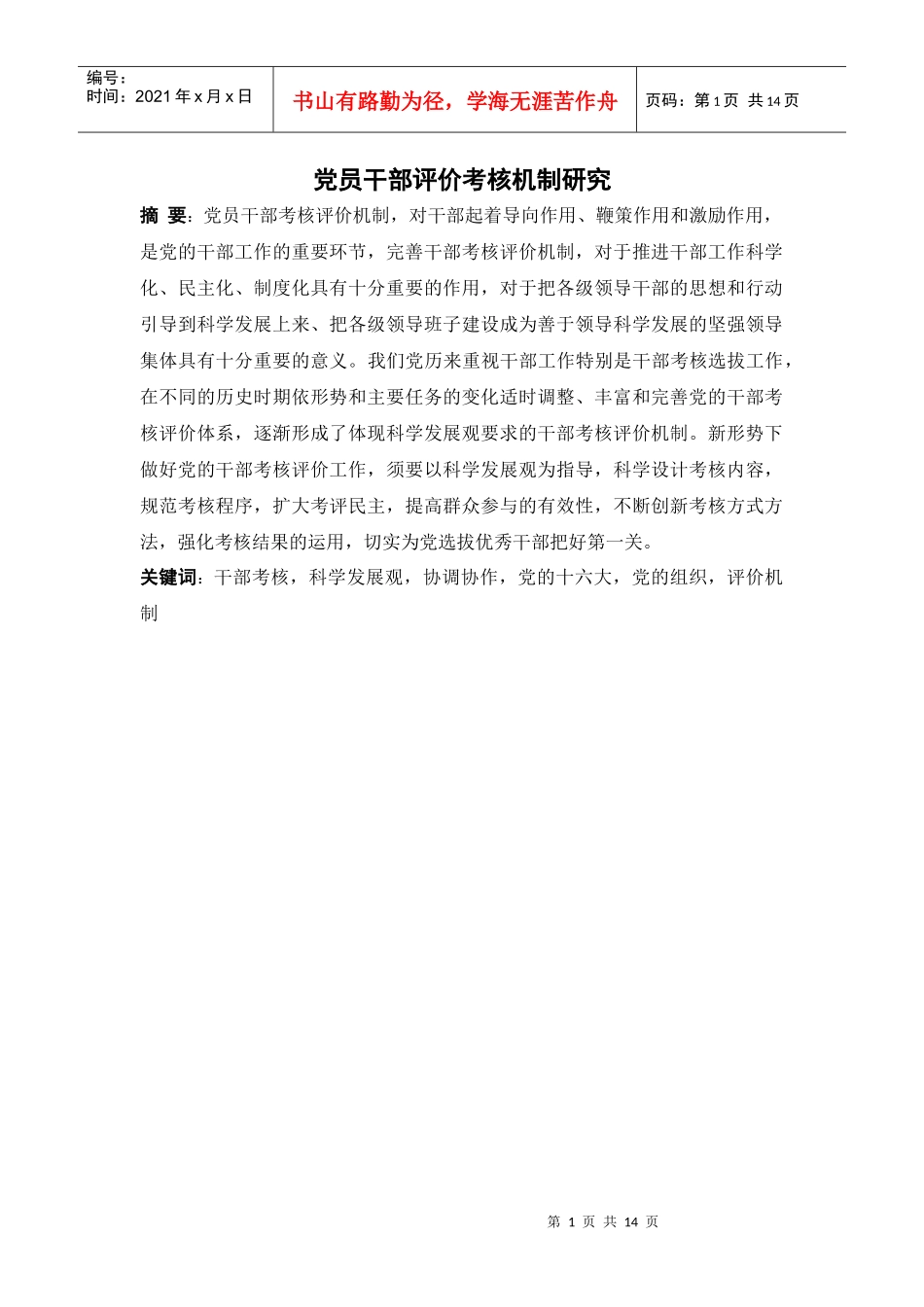 编号：
时间：2021 年 x 月 x 日

书山有路勤为径，学海无涯苦作舟

页码：第 1 页 共 14 页

党员干部评价考核机制研究

摘 要：党员干部考核评价机制，对干部起着导向作用、鞭策作用和激励作用，是党的干部工作的重要环节，完善干部考核评价机制，对于推进干部工作科学化、民主化、制度化具有十分重要的作用，对于把各级领导干部的思想和行动引导到科学发展上来、把各级领导班子建设成为善于领导科学发展的坚强领导集体具有十分重要的意义。我们党历来重视干部工作特别是干部考核选拔工作，在不同的历史时期依形势和主要任务的变化适时调整、丰富和完善党的干部考核评价体系，逐渐形成了体现科学发展观要求的干部考核评价机制。新形势下做好党的干部考核评价工作，须要以科学发展观为指导，科学设计考核内容，规范考核程序，扩大考评民主，提高群众参与的有效性，不断创新考核方式方法，强化考核结果的运用，切实为党选拔优秀干部把好第一关。

关键词：干部考核，科学发展观，协调协作，党的十六大，党的组织，评价机制

第 1 页 共 14 页